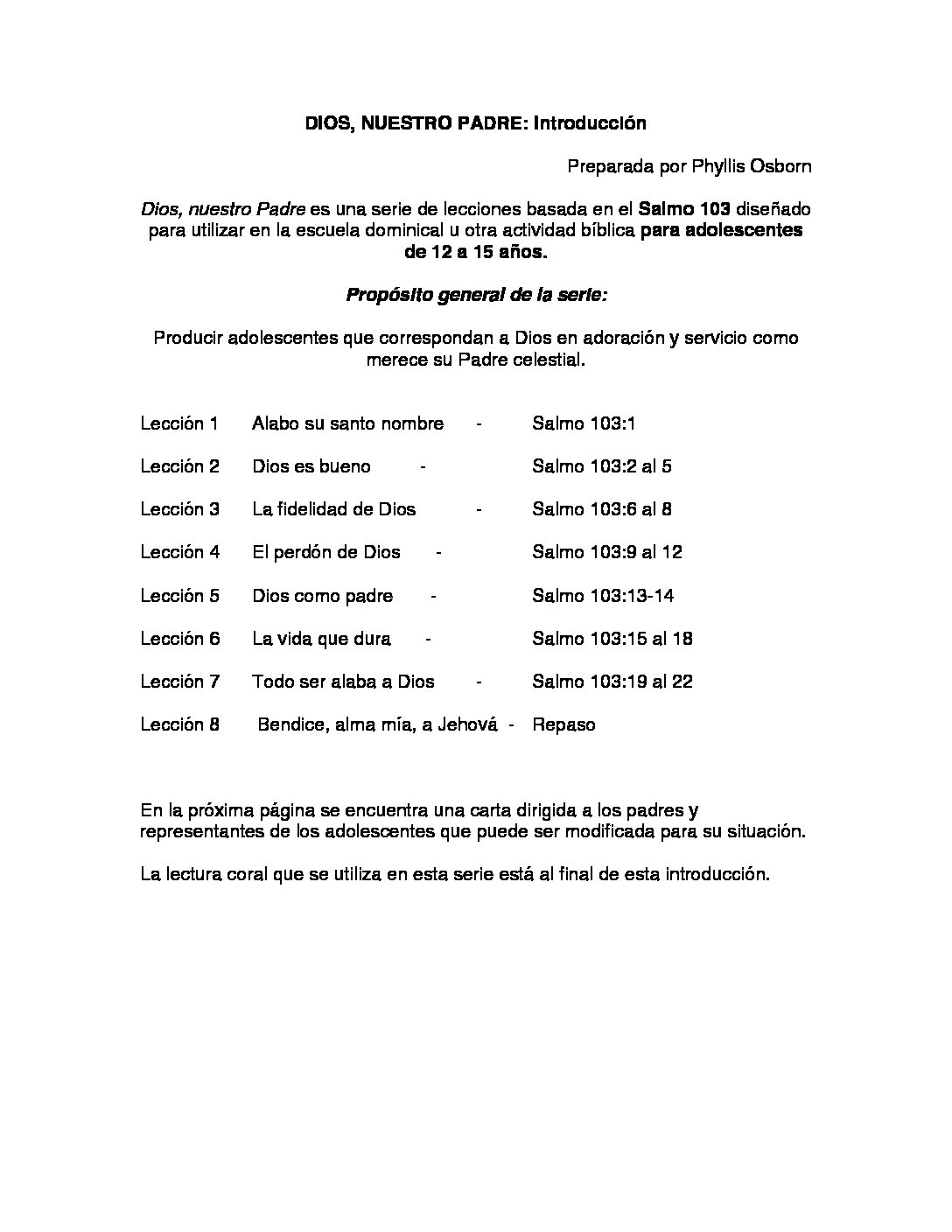 DIOS, NUESTRO PADRE: Introducción

Preparada por Phyllis Osborn

Dios, nuestro Padre es una serie de lecciones basada en el Salmo 103 diseñado para utilizar en la escuela dominical u otra actividad bíblica para adolescentes de 12 a 15 años.

Propósito general de la serie:

Producir adolescentes que correspondan a Dios en adoración y servicio como merece su Padre celestial.

Lección 1 Alabo su santo nombre - Salmo 103:1

Lección 2 Dios es bueno - Salmo 103:2 al 5

Lección 3 La fidelidad de Dios - Salmo 103:6 al 8

Lección 4 El perdón de Dios - Salmo 103:9 al 12

Lección 5 Dios como padre - Salmo 103:13-14

Lección 6 La vida que dura - Salmo 103:15 al 18

Lección 7 Todo ser alaba a Dios - Salmo 103:19 al 22

Lección 8 Bendice, alma mía, a Jehová - Repaso

En la próxima página se encuentra una carta dirigida a los padres y representantes de los adolescentes que puede ser modificada para su situación.

La lectura coral que se utiliza en esta serie está al final de esta introducción.